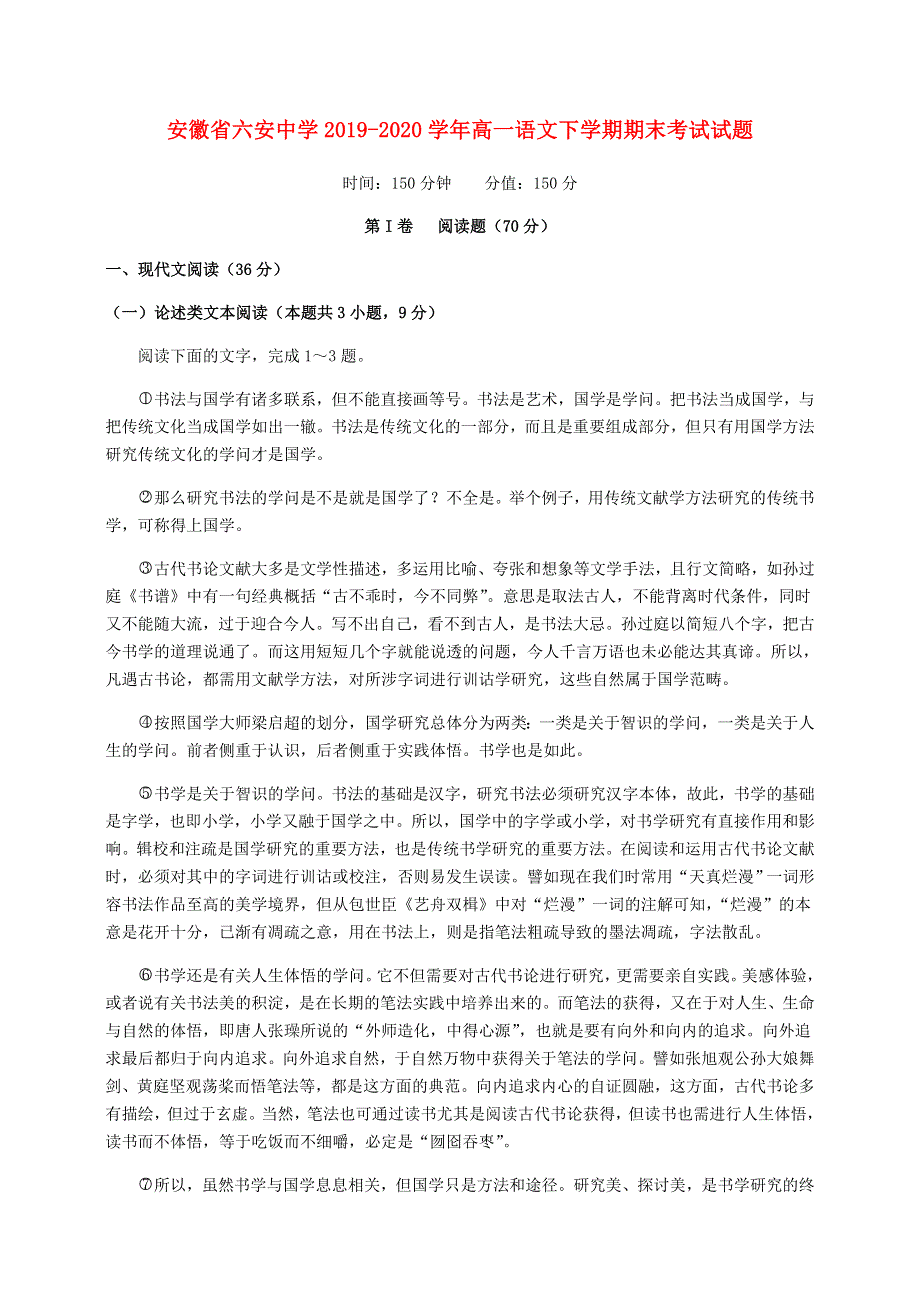 安徽省六安中学 2019-2020 学年高一语文下学期期末考试试题

时间：150 分钟　　分值：150 分

第Ⅰ卷　阅读题（70 分）

一、现代文阅读（36 分）

（一）论述类文本阅读（本题共 3 小题，9 分）

阅读下面的文字，完成 1～3 题。

①书法与国学有诸多联系，但不能直接画等号。书法是艺术，国学是学问。把书法当成国学，与把传统文化当成国学如出一辙。书法是传统文化的一部分，而且是重要组成部分，但只有用国学方法研究传统文化的学问才是国学。

②那么研究书法的学问是不是就是国学了？不全是。举个例子，用传统文献学方法研究的传统书学，可称得上国学。

③古代书论文献大多是文学性描述，多运用比喻、夸张和想象等文学手法，且行文简略，如孙过庭《书谱》中有一句经典概括“古不乖时，今不同弊”。意思是取法古人，不能背离时代条件，同时又不能随大流，过于迎合今人。写不出自己，看不到古人，是书法大忌。孙过庭以简短八个字，把古今书学的道理说通了。而这用短短几个字就能说透的问题，今人千言万语也未必能达其真谛。所以，凡遇古书论，都需用文献学方法，对所涉字词进行训诂学研究，这些自然属于国学范畴。

④按照国学大师梁启超的划分，国学研究总体分为两类：一类是关于智识的学问，一类是关于人生的学问。前者侧重于认识，后者侧重于实践体悟。书学也是如此。

⑤书学是关于智识的学问。书法的基础是汉字，研究书法必须研究汉字本体，故此，书学的基础是字学，也即小学，小学又融于国学之中。所以，国学中的字学或小学，对书学研究有直接作用和影响。辑校和注疏是国学研究的重要方法，也是传统书学研究的重要方法。在阅读和运用古代书论文献时，必须对其中的字词进行训诂或校注，否则易发生误读。譬如现在我们时常用“天真烂漫”一词形容书法作品至高的美学境界，但从包世臣《艺舟双楫》中对“烂漫”一词的注解可知，“烂漫”的本意是花开十分，已渐有凋疏之意，用在书法上，则是指笔法粗疏导致的墨法凋疏，字法散乱。

⑥书学还是有关人生体悟的学问。它不但需要对古代书论进行研究，更需要亲自实践。美感体验，或者说有关书法美的积淀，是在长期的笔法实践中培养出来的。而笔法的获得，又在于对人生、生命与自然的体悟，即唐人张璪所说的“外师造化，中得心源”，也就是要有向外和向内的追求。向外追求最后都归于向内追求。向外追求自然，于自然万物中获得关于笔法的学问。譬如张旭观公孙大娘舞剑、黄庭坚观荡桨而悟笔法等，都是这方面的典范。向内追求内心的自证圆融，这方面，古代书论多有描绘，但过于玄虚。当然，笔法也可通过读书尤其是阅读古代书论获得，但读书也需进行人生体悟，读书而不体悟，等于吃饭而不细嚼，必定是“囫囵吞枣”。

⑦所以，虽然书学与国学息息相关，但国学只是方法和途径。研究美、探讨美，是书学研究的终